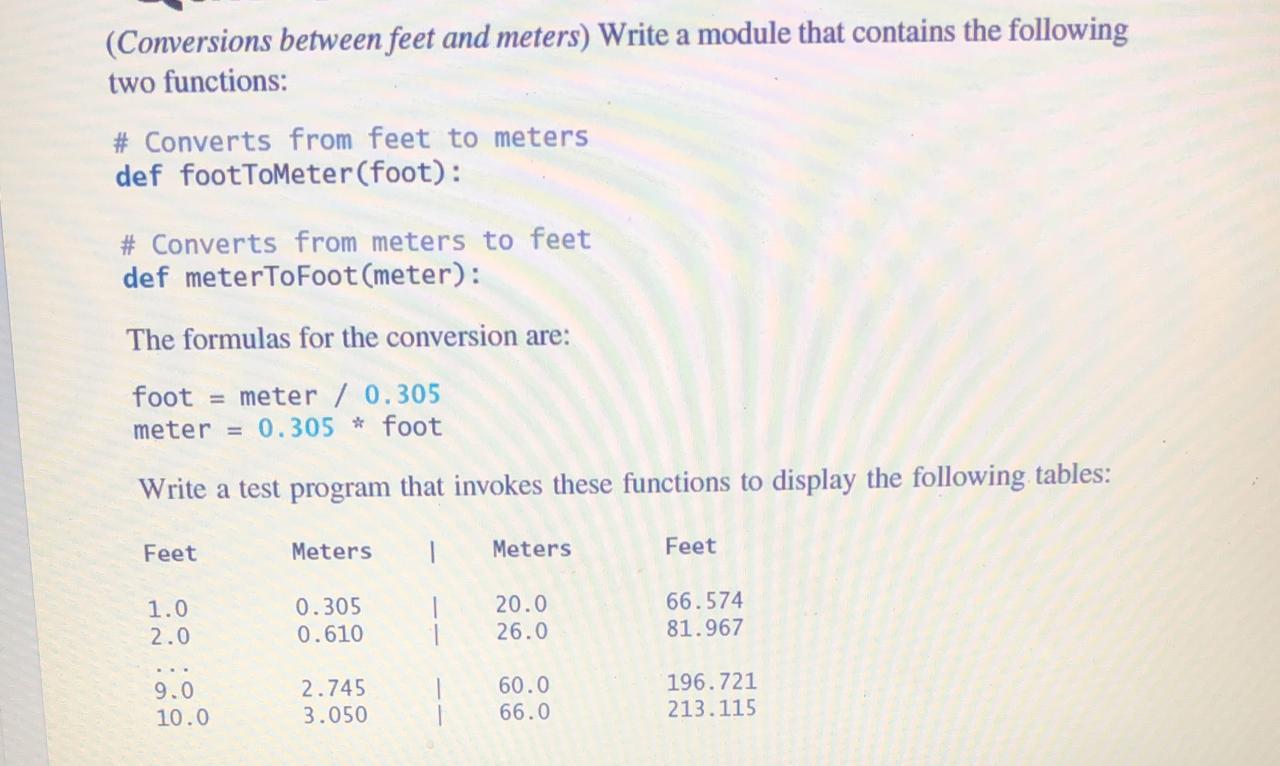 (Conversions between feet and meters) Write a module that contains the following two functions:

# Converts from feet to meters
def footToMeter(foot):

# Converts from meters to feet
def meterToFoot(meter):

The formulas for the conversion are:

foot = meter / 0.305
meter = 0.305 * foot

Write a test program that invokes these functions to display the following tables:

| Feet | Meters | \| | Meters | Feet |
|---|---|---|---|---|
| 1.0 | 0.305 | \| | 20.0 | 66.574 |
| 2.0 | 0.610 | \| | 26.0 | 81.967 |
| ... | | | | |
| 9.0 | 2.745 | \| | 60.0 | 196.721 |
| 10.0 | 3.050 | \| | 66.0 | 213.115 |